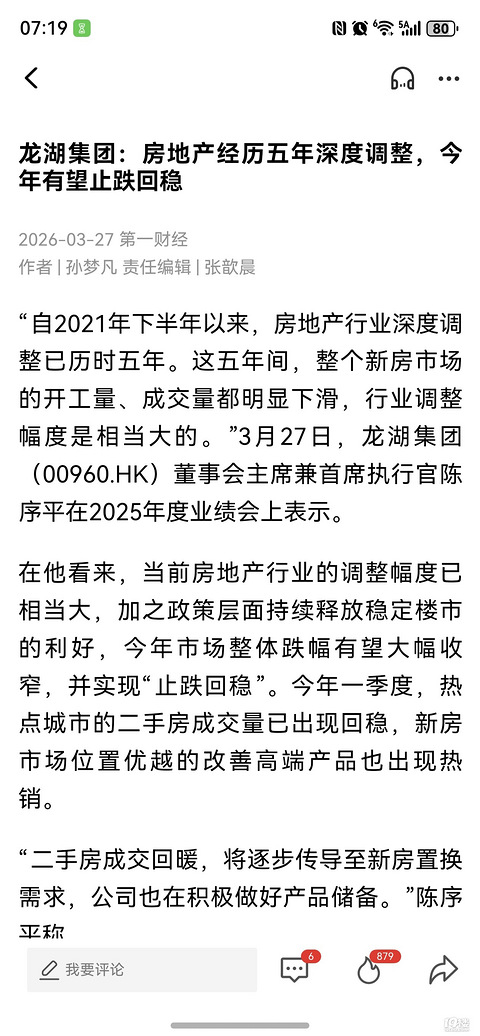 07:19

80

龙湖集团：房地产经历五年深度调整，今年有望止跌回稳

2026-03-27 第一财经
作者 | 孙梦凡 责任编辑 | 张歆晨

“自2021年下半年以来，房地产行业深度调整已历时五年。这五年间，整个新房市场的开工量、成交量都明显下滑，行业调整幅度是相当大的。”3月27日，龙湖集团（00960.HK）董事会主席兼首席执行官陈序平在2025年度业绩会上表示。

在他看来，当前房地产行业的调整幅度已相当大，加之政策层面持续释放稳定楼市的利好，今年市场整体跌幅有望大幅收窄，并实现“止跌回稳”。今年一季度，热点城市的二手房成交量已出现回稳，新房市场位置优越的改善高端产品也出现热销。

“二手房成交回暖，将逐步传导至新房置换需求，公司也在积极做好产品储备。”陈序平称

我要评论

6

879